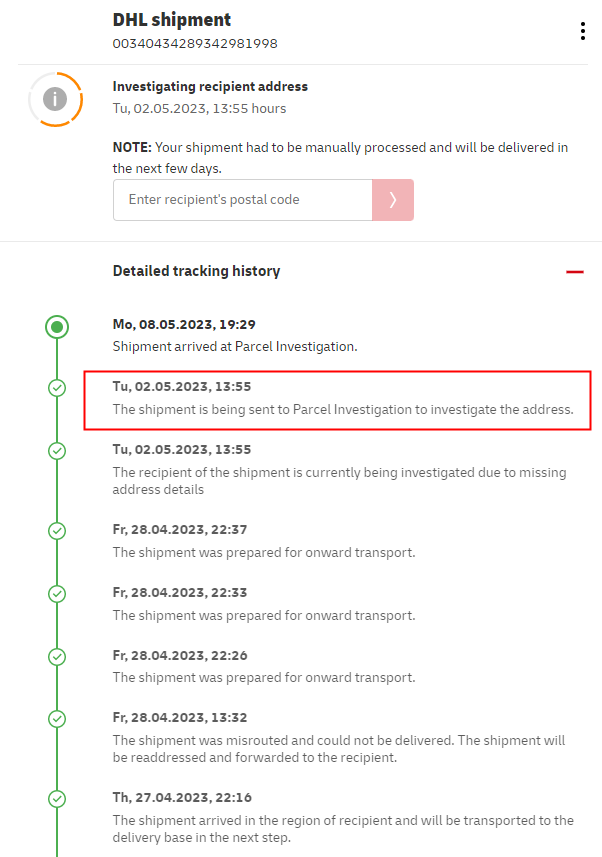 DHL shipment
00340434289342981998

Investigating recipient address
Tu, 02.05.2023, 13:55 hours

NOTE: Your shipment had to be manually processed and will be delivered in the next few days.

Enter recipient's postal code

Detailed tracking history

Mo, 08.05.2023, 19:29
Shipment arrived at Parcel Investigation.

Tu, 02.05.2023, 13:55
The shipment is being sent to Parcel Investigation to investigate the address.

Tu, 02.05.2023, 13:55
The recipient of the shipment is currently being investigated due to missing address details

Fr, 28.04.2023, 22:37
The shipment was prepared for onward transport.

Fr, 28.04.2023, 22:33
The shipment was prepared for onward transport.

Fr, 28.04.2023, 22:26
The shipment was prepared for onward transport.

Fr, 28.04.2023, 13:32
The shipment was misrouted and could not be delivered. The shipment will be readdressed and forwarded to the recipient.

Th, 27.04.2023, 22:16
The shipment arrived in the region of recipient and will be transported to the delivery base in the next step.